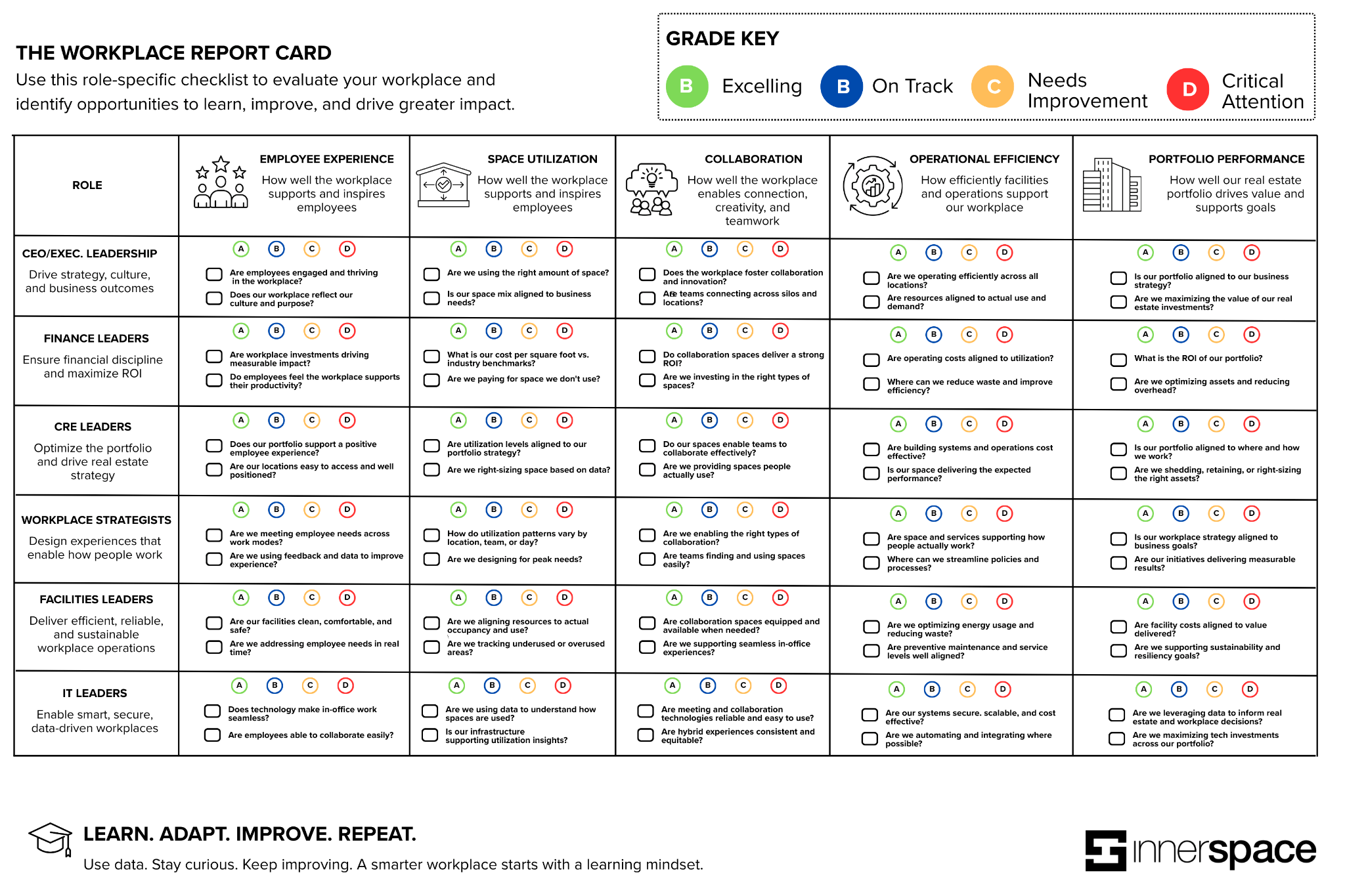 THE WORKPLACE REPORT CARD

Use this role-specific checklist to evaluate your workplace and identify opportunities to learn, improve, and drive greater impact.

GRADE KEY

B Excelling B On Track C Needs Improvement D Critical Attention

| ROLE | EMPLOYEE EXPERIENCE How well the workplace supports and inspires employees | SPACE UTILIZATION How well the workplace supports and inspires employees | COLLABORATION How well the workplace enables connection, creativity, and teamwork | OPERATIONAL EFFICIENCY How efficiently facilities and operations support our workplace | PORTFOLIO PERFORMANCE How well our real estate portfolio drives value and supports goals |
|---|---|---|---|---|---|
| CEO/EXEC. LEADERSHIP Drive strategy, culture, and business outcomes | A B C D Are employees engaged and thriving in the workplace? Does our workplace reflect our culture and purpose? | A B C D Are we using the right amount of space? Is our space mix aligned to business needs? | A B C D Does the workplace foster collaboration and innovation? Are teams connecting across silos and locations? | A B C D Are we operating efficiently across all locations? Are resources aligned to actual use and demand? | A B C D Is our portfolio aligned to our business strategy? Are we maximizing the value of our real estate investments? |
| FINANCE LEADERS Ensure financial discipline and maximize ROI | A B C D Are workplace investments driving measurable impact? Do employees feel the workplace supports their productivity? | A B C D What is our cost per square foot vs. industry benchmarks? Are we paying for space we don't use? | A B C D Do collaboration spaces deliver a strong ROI? Are we investing in the right types of spaces? | A B C D Are operating costs aligned to utilization? Where can we reduce waste and improve efficiency? | A B C D What is the ROI of our portfolio? Are we optimizing assets and reducing overhead? |
| CRE LEADERS Optimize the portfolio and drive real estate strategy | A B C D Does our portfolio support a positive employee experience? Are our locations easy to access and well positioned? | A B C D Are utilization levels aligned to our portfolio strategy? Are we right-sizing space based on data? | A B C D Do our spaces enable teams to collaborate effectively? Are we providing spaces people actually use? | A B C D Are building systems and operations cost effective? Is our space delivering the expected performance? | A B C D Is our portfolio aligned to where and how we work? Are we shedding, retaining, or right-sizing the right assets? |
| WORKPLACE STRATEGISTS Design experiences that enable how people work | A B C D Are we meeting employee needs across work modes? Are we using feedback and data to improve experience? | A B C D How do utilization patterns vary by location, team, or day? Are we designing for peak needs? | A B C D Are we enabling the right types of collaboration? Are teams finding and using spaces easily? | A B C D Are space and services supporting how people actually work? Where can we streamline policies and processes? | A B C D Is our workplace strategy aligned to business goals? Are our initiatives delivering measurable results? |
| FACILITIES LEADERS Deliver efficient, reliable, and sustainable workplace operations | A B C D Are our facilities clean, comfortable, and safe? Are we addressing employee needs in real time? | A B C D Are we aligning resources to actual occupancy and use? Are we tracking underused or overused areas? | A B C D Are collaboration spaces equipped and available when needed? Are we supporting seamless in-office experiences? | A B C D Are we optimizing energy usage and reducing waste? Are preventive maintenance and service levels well aligned? | A B C D Are facility costs aligned to value delivered? Are we supporting sustainability and resiliency goals? |
| IT LEADERS Enable smart, secure, data-driven workplaces | A B C D Does technology make in-office work seamless? Are employees able to collaborate easily? | A B C D Are we using data to understand how spaces are used? Is our infrastructure supporting utilization insights? | A B C D Are meeting and collaboration technologies reliable and easy to use? Are hybrid experiences consistent and equitable? | A B C D Are our systems secure. scalable, and cost effective? Are we automating and integrating where possible? | A B C D Are we leveraging data to inform real estate and workplace decisions? Are we maximizing tech investments across our portfolio? |

LEARN. ADAPT. IMPROVE. REPEAT.

Use data. Stay curious. Keep improving. A smarter workplace starts with a learning mindset.

innerspace